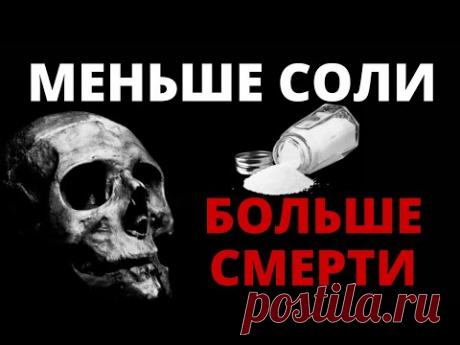 МЕНЬШЕ СОЛИ

БОЛЬШЕ СМЕРТИ

postila.ru